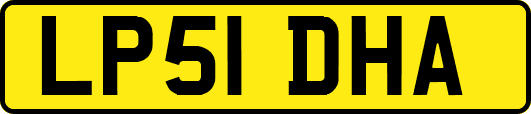 LP51 DHA